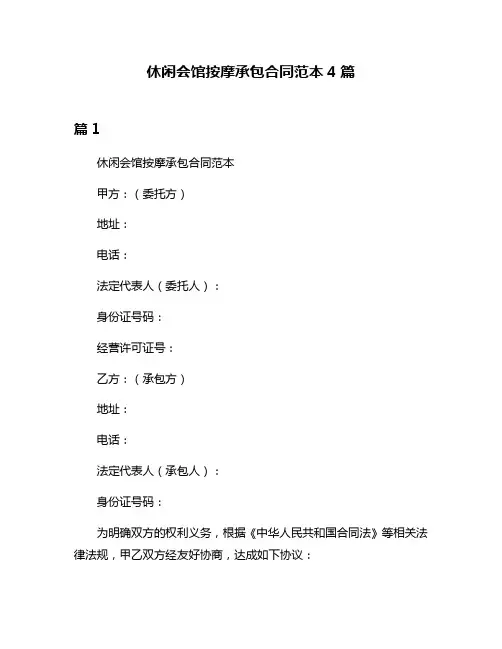 休闲会馆按摩承包合同范本 4 篇

篇 1

休闲会馆按摩承包合同范本

甲方：（委托方）

地址：

电话：

法定代表人（委托人）：

身份证号码：

经营许可证号：

乙方：（承包方）

地址：

电话：

法定代表人（承包人）：

身份证号码：

为明确双方的权利义务，根据《中华人民共和国合同法》等相关法律法规，甲乙双方经友好协商，达成如下协议：